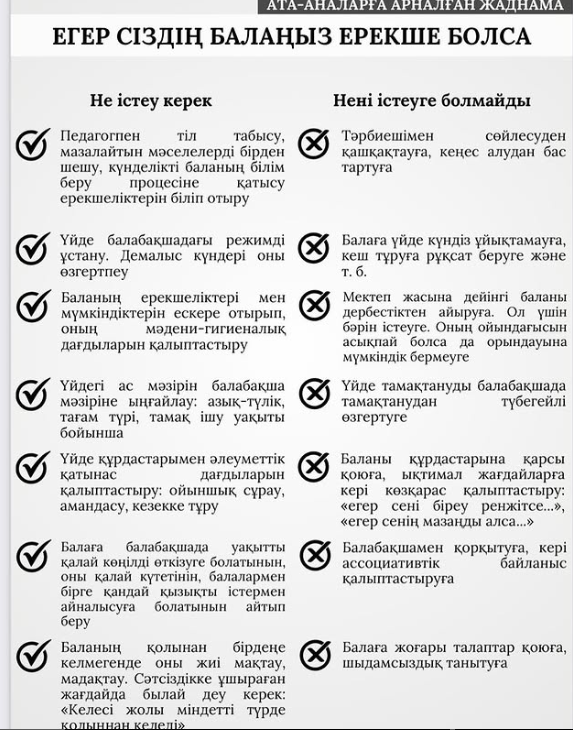 АТА-АНАЛАРҒА АРНАЛҒАН ЖАДНАМА

ЕГЕР СІЗДІҢ БАЛАҢЫЗ ЕРЕКШЕ БОЛСА

Не істеу керек

Педагогпен тіл табысу, мазалайтын мәселелерді бірден шешу, күнделікті баланың білім беру процесіне қатысу ерекшеліктерін біліп отыру

Үйде балабақшадағы режимді ұстану. Демалыс күндері оны өзгертпеу

Баланың ерекшеліктері мен мүмкіндіктерін ескере отырып, оның мәдени-гигиеналық дағдыларын қалыптастыру

Үйдегі ас мәзірін балабақша мәзіріне ыңғайлау: азық-түлік, тағам түрі, тамақ ішу уақыты бойынша

Үйде құрдастарымен әлеуметтік қатынас дағдыларын қалыптастыру: ойыншық сұрау, амандасу, кезекке тұру

Балаға балабақшада уақытты қалай көңілді өткізуге болатынын, оны қалай күтетінін, балалармен бірге қандай қызықты істермен айналысуға болатынын айтып беру

Баланың қолынан бірдеңе келмегенде оны жиі мақтау, мадақтау. Сәтсіздікке ұшыраған жағдайда былай деу керек: «Келесі жолы міндетті түрде қолыңнан келеді»

Нені істеуге болмайды

Тәрбиешімен сөйлесуден қашқақтауға, кеңес алудан бас тартуға

Балаға үйде күндіз ұйықтамауға, кеш тұруға рұқсат беруге және т. б.

Мектеп жасына дейінгі баланы дербестіктен айыруға. Ол үшін бәрін істеуге. Оның ойындағысын асықпай болса да орындауына мүмкіндік бермеуге

Үйде тамақтануды балабақшада тамақтанудан түбегейлі өзгертуге

Баланы құрдастарына қарсы қоюға, ықтимал жағдайларға кері көзқарас қалыптастыру: «егер сені біреу ренжітсе...», «егер сенің мазаңды алса...»

Балабақшамен қорқытуға, кері ассоциативтік байланыс қалыптастыруға

Балаға жоғары талаптар қоюға, шыдамсыздық танытуға